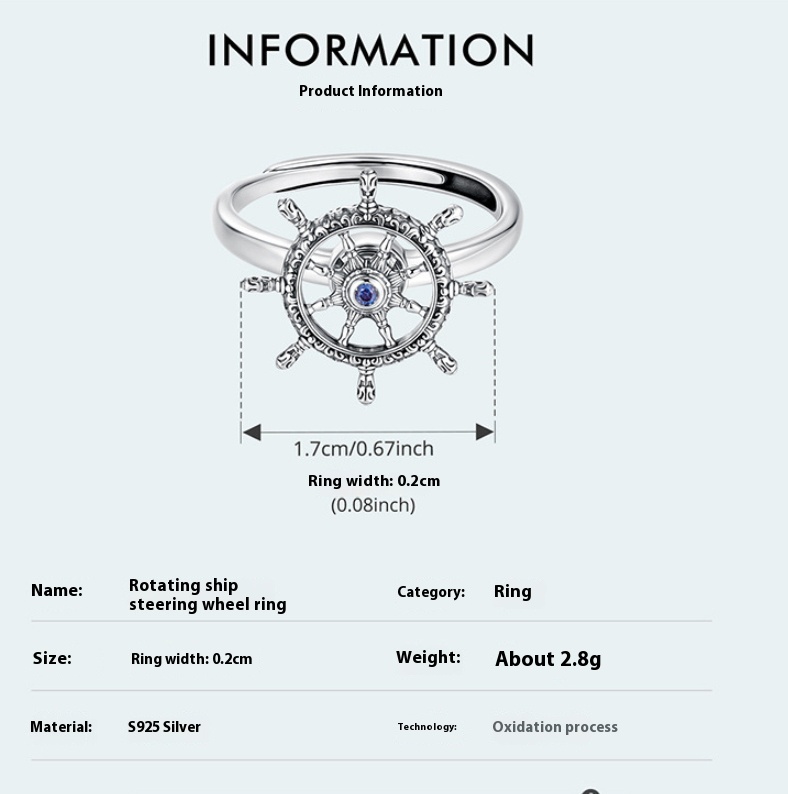 INFORMATION

Product Information

1.7cm/0.67inch

Ring width: 0.2cm
(0.08inch)

Name: Rotating ship steering wheel ring

Category: Ring

Size: Ring width: 0.2cm

Weight: About 2.8g

Material: S925 Silver

Technology: Oxidation process